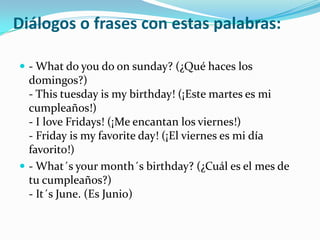 Diálogos o frases con estas palabras:

- What do you do on sunday? (¿Qué haces los domingos?)
- This tuesday is my birthday! (¡Este martes es mi cumpleaños!)
- I love Fridays! (¡Me encantan los viernes!)
- Friday is my favorite day! (¡El viernes es mi día favorito!)

- What´s your month´s birthday? (¿Cuál es el mes de tu cumpleaños?)
- It´s June. (Es Junio)